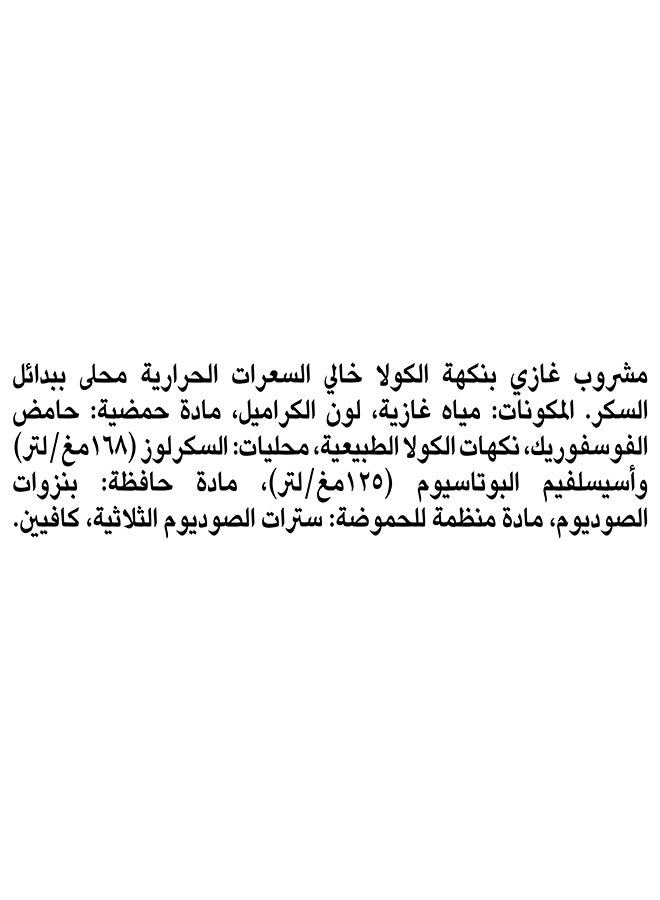 مشروب غازي بنكهة الكولا خالي السعرات الحرارية محلى ببدائل السكر. المكونات: مياه غازية، لون الكراميل، مادة حمضية: حامض الفوسفوريك، نكهات الكولا الطبيعية، محليات: السكرلوز (١٦٨مغ/لتر) وأسيسلفيم البوتاسيوم (١٢٥مغ/لتر)، مادة حافظة: بنزوات الصوديوم، مادة منظمة للحموضة: سترات الصوديوم الثلاثية، كافيين.